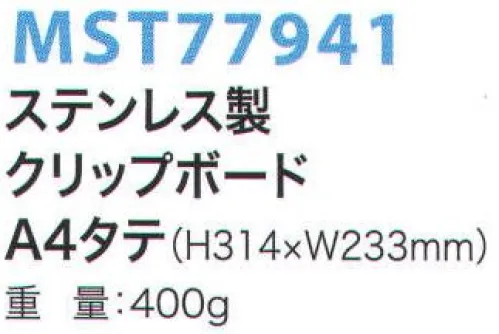 MST77941
ステンレス製
クリップボード
A4タテ(H314×W233mm)
重 量:400g